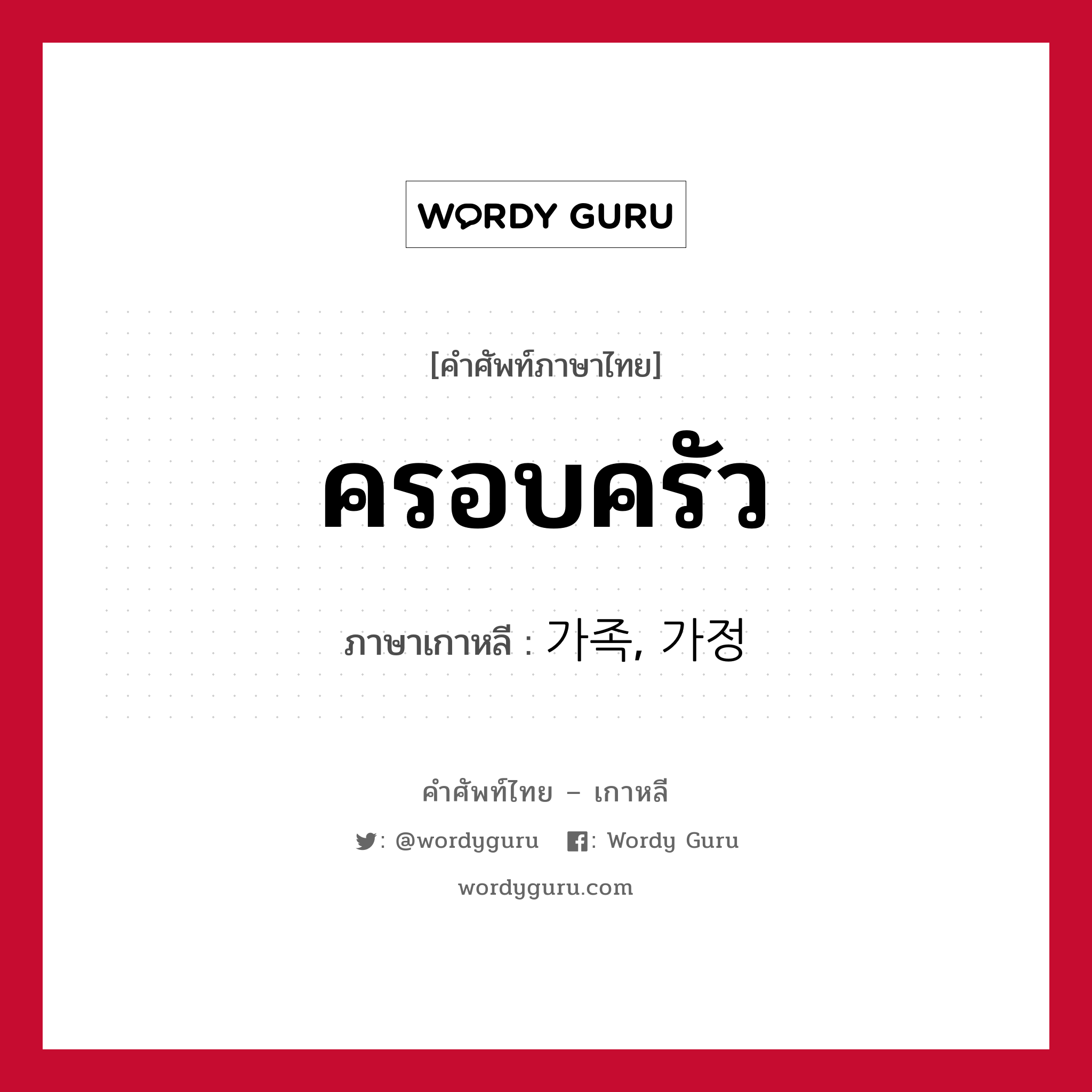 WORDY GURU

[คำศัพท์ภาษาไทย]

ครอบครัว

ภาษาเกาหลี : 가족, 가정

คำศัพท์ไทย – เกาหลี

: @wordyguru : Wordy Guru

wordyguru.com